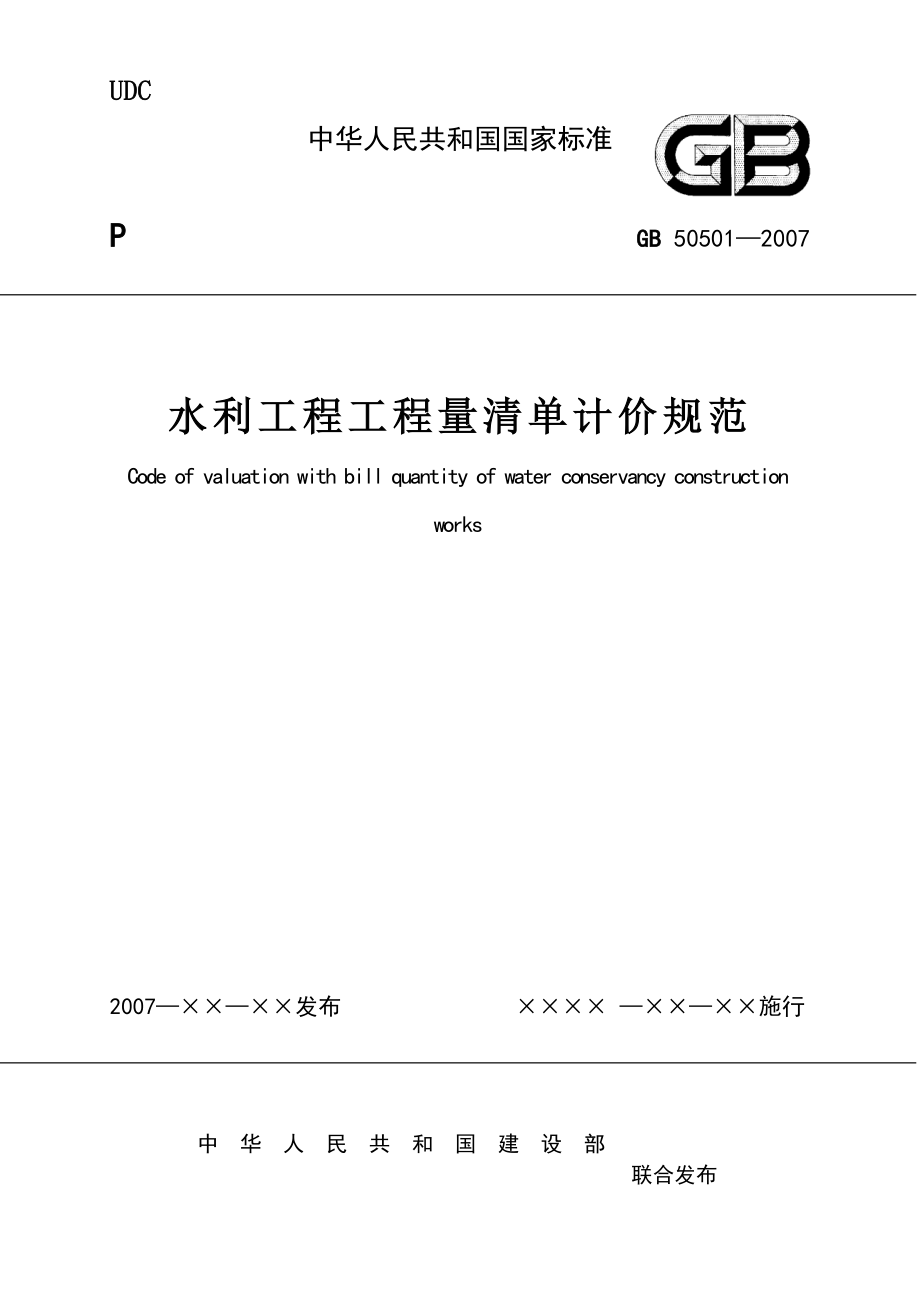 UDC

中华人民共和国国家标准

GB

P

GB 50501—2007

水利工程工程量清单计价规范

Code of valuation with bill quantity of water conservancy construction works

2007—××—××发布

×××× —××—××施行

中 华 人 民 共 和 国 建 设 部

联合发布